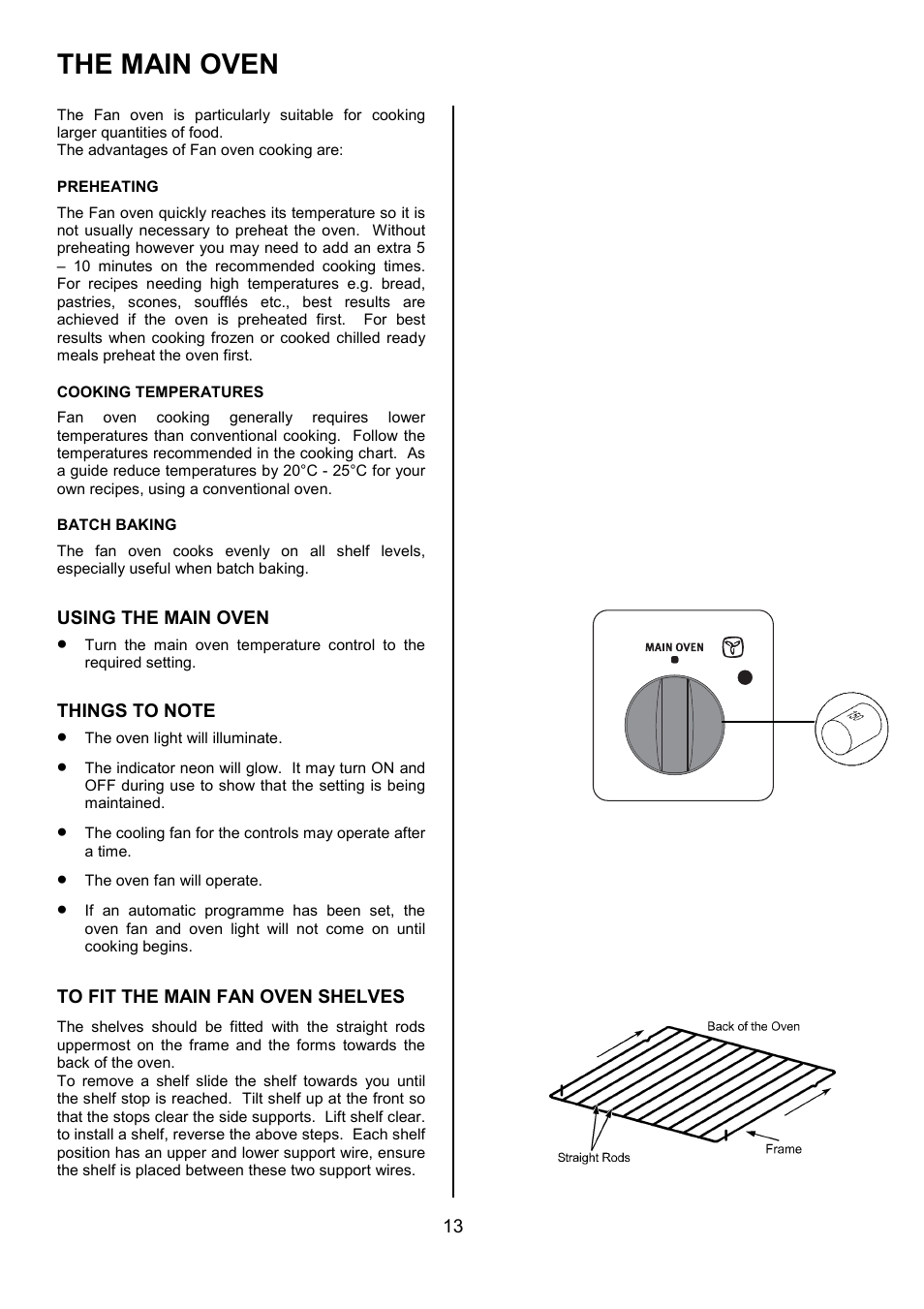 THE MAIN OVEN

The Fan oven is particularly suitable for cooking larger quantities of food.
The advantages of Fan oven cooking are:

PREHEATING

The Fan oven quickly reaches its temperature so it is not usually necessary to preheat the oven. Without preheating however you may need to add an extra 5 – 10 minutes on the recommended cooking times. For recipes needing high temperatures e.g. bread, pastries, scones, soufflés etc., best results are achieved if the oven is preheated first. For best results when cooking frozen or cooked chilled ready meals preheat the oven first.

COOKING TEMPERATURES

Fan oven cooking generally requires lower temperatures than conventional cooking. Follow the temperatures recommended in the cooking chart. As a guide reduce temperatures by 20°C - 25°C for your own recipes, using a conventional oven.

BATCH BAKING

The fan oven cooks evenly on all shelf levels, especially useful when batch baking.

USING THE MAIN OVEN

• Turn the main oven temperature control to the required setting.

THINGS TO NOTE

• The oven light will illuminate.

• The indicator neon will glow. It may turn ON and OFF during use to show that the setting is being maintained.

• The cooling fan for the controls may operate after a time.

• The oven fan will operate.

• If an automatic programme has been set, the oven fan and oven light will not come on until cooking begins.

TO FIT THE MAIN FAN OVEN SHELVES

The shelves should be fitted with the straight rods uppermost on the frame and the forms towards the back of the oven.
To remove a shelf slide the shelf towards you until the shelf stop is reached. Tilt shelf up at the front so that the stops clear the side supports. Lift shelf clear. to install a shelf, reverse the above steps. Each shelf position has an upper and lower support wire, ensure the shelf is placed between these two support wires.

MAIN OVEN

Back of the Oven

Straight Rods

Frame

13